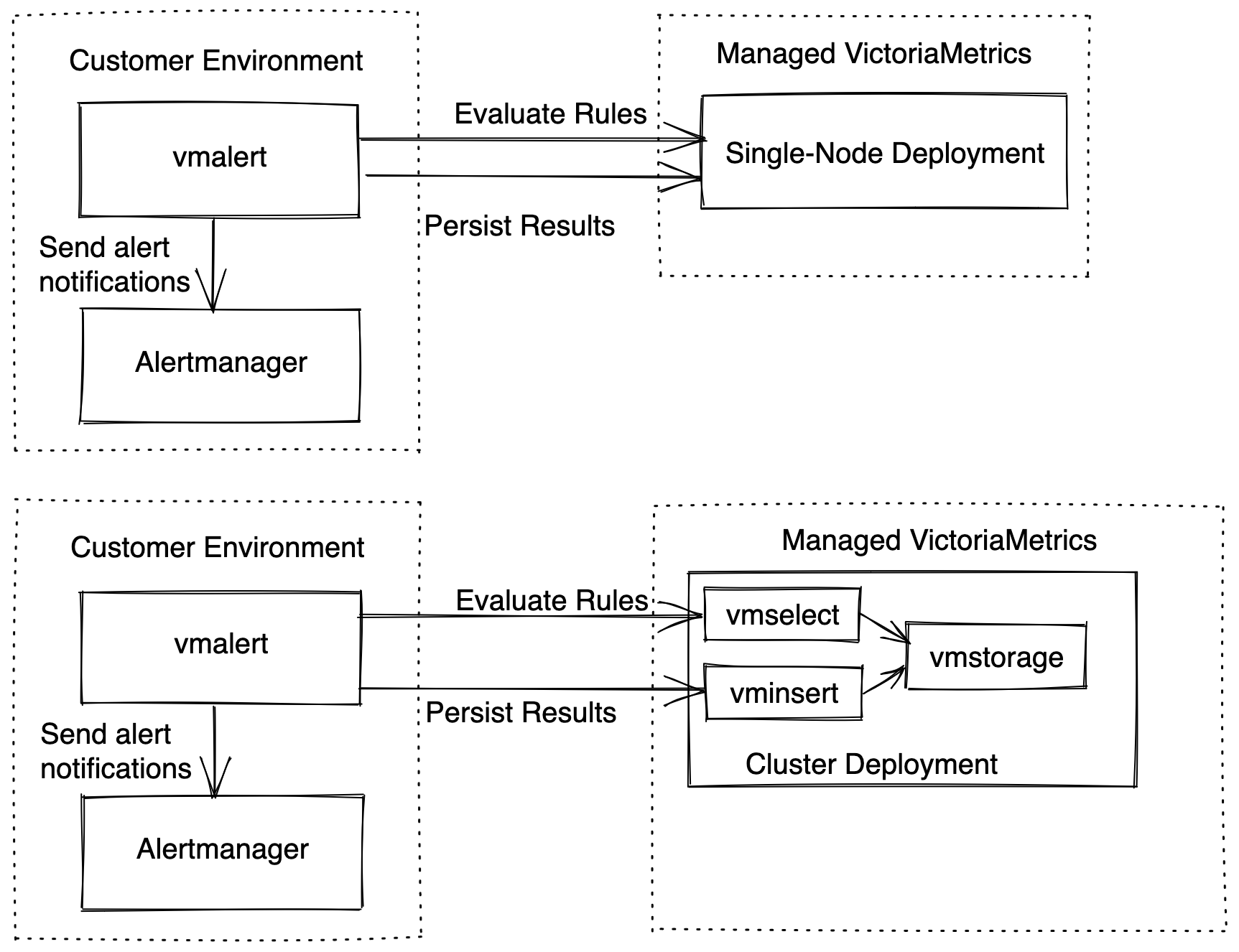 Customer Environment

vmalert

Send alert notifications

Alertmanager

Evaluate Rules

Persist Results

Managed VictoriaMetrics

Single-Node Deployment

Customer Environment

vmalert

Send alert notifications

Alertmanager

Evaluate Rules

Persist Results

Managed VictoriaMetrics

vmselect

vminsert

vmstorage

Cluster Deployment